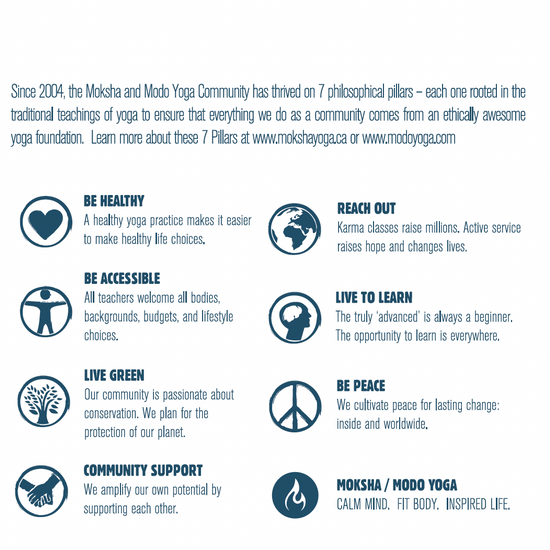 Since 2004, the Moksha and Modo Yoga Community has thrived on 7 philosophical pillars – each one rooted in the traditional teachings of yoga to ensure that everything we do as a community comes from an ethically awesome yoga foundation. Learn more about these 7 Pillars at www.mokshayoga.ca or www.modoyoga.com

BE HEALTHY
A healthy yoga practice makes it easier to make healthy life choices.

BE ACCESSIBLE
All teachers welcome all bodies, backgrounds, budgets, and lifestyle choices.

LIVE GREEN
Our community is passionate about conservation. We plan for the protection of our planet.

COMMUNITY SUPPORT
We amplify our own potential by supporting each other.

REACH OUT
Karma classes raise millions. Active service raises hope and changes lives.

LIVE TO LEARN
The truly 'advanced' is always a beginner. The opportunity to learn is everywhere.

BE PEACE
We cultivate peace for lasting change: inside and worldwide.

MOKSHA / MODO YOGA
CALM MIND. FIT BODY. INSPIRED LIFE.